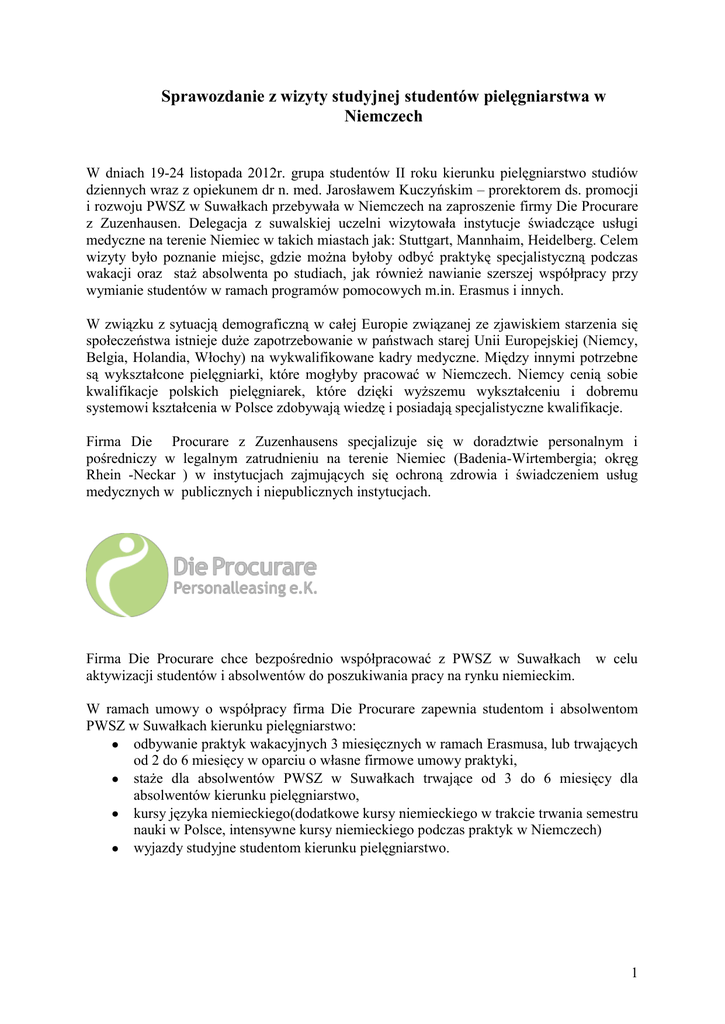 Sprawozdanie z wizyty studyjnej studentów pielęgniarstwa w Niemczech

W dniach 19-24 listopada 2012r. grupa studentów II roku kierunku pielęgniarstwo studiów dziennych wraz z opiekunem dr n. med. Jarosławem Kuczyńskim – prorektorem ds. promocji i rozwoju PWSZ w Suwałkach przebywała w Niemczech na zaproszenie firmy Die Procurare z Zuzenhausen. Delegacja z suwalskiej uczelni wizytowała instytucje świadczące usługi medyczne na terenie Niemiec w takich miastach jak: Stuttgart, Mannhaim, Heidelberg. Celem wizyty było poznanie miejsc, gdzie można byłoby odbyć praktykę specjalistyczną podczas wakacji oraz staż absolwenta po studiach, jak również nawianie szerszej współpracy przy wymianie studentów w ramach programów pomocowych m.in. Erasmus i innych.

W związku z sytuacją demograficzną w całej Europie związanej ze zjawiskiem starzenia się społeczeństwa istnieje duże zapotrzebowanie w państwach starej Unii Europejskiej (Niemcy, Belgia, Holandia, Włochy) na wykwalifikowane kadry medyczne. Między innymi potrzebne są wykształcone pielęgniarki, które mogłyby pracować w Niemczech. Niemcy cenią sobie kwalifikacje polskich pielęgniarek, które dzięki wyższemu wykształceniu i dobremu systemowi kształcenia w Polsce zdobywają wiedzę i posiadają specjalistyczne kwalifikacje.

Firma Die Procurare z Zuzenhausens specjalizuje się w doradztwie personalnym i pośredniczy w legalnym zatrudnieniu na terenie Niemiec (Badenia-Wirtembergia; okręg Rhein -Neckar ) w instytucjach zajmujących się ochroną zdrowia i świadczeniem usług medycznych w publicznych i niepublicznych instytucjach.

Die Procurare
Personalleasing e.K.

Firma Die Procurare chce bezpośrednio współpracować z PWSZ w Suwałkach w celu aktywizacji studentów i absolwentów do poszukiwania pracy na rynku niemieckim.

W ramach umowy o współpracy firma Die Procurare zapewnia studentom i absolwentom PWSZ w Suwałkach kierunku pielęgniarstwo:
• odbywanie praktyk wakacyjnych 3 miesięcznych w ramach Erasmusa, lub trwających od 2 do 6 miesięcy w oparciu o własne firmowe umowy praktyki,
• staże dla absolwentów PWSZ w Suwałkach trwające od 3 do 6 miesięcy dla absolwentów kierunku pielęgniarstwo,
• kursy języka niemieckiego(dodatkowe kursy niemieckiego w trakcie trwania semestru nauki w Polsce, intensywne kursy niemieckiego podczas praktyk w Niemczech)
• wyjazdy studyjne studentom kierunku pielęgniarstwo.

1